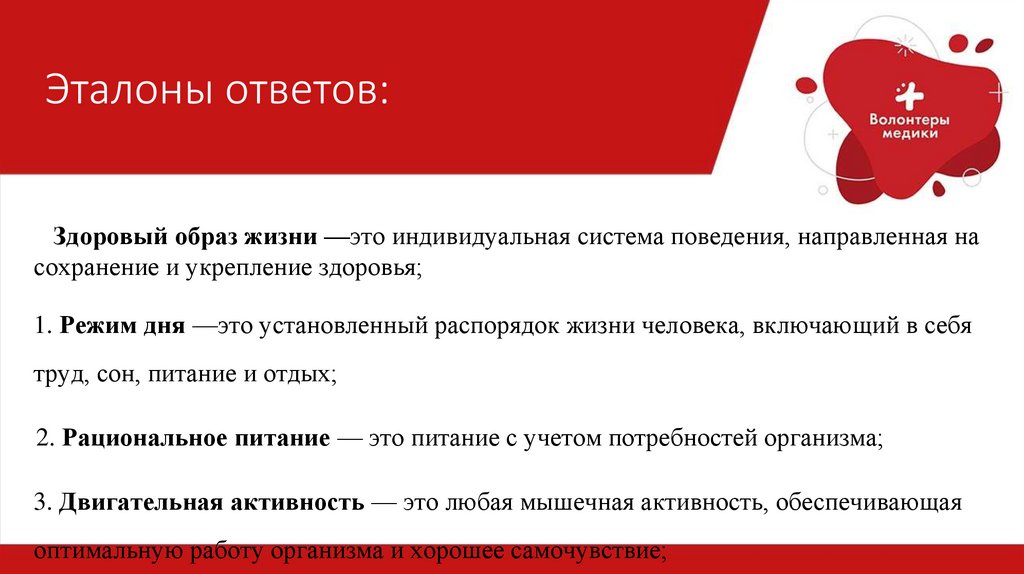 Эталоны ответов:

Волонтеры медики

Здоровый образ жизни —это индивидуальная система поведения, направленная на сохранение и укрепление здоровья;

1. Режим дня —это установленный распорядок жизни человека, включающий в себя труд, сон, питание и отдых;

2. Рациональное питание — это питание с учетом потребностей организма;

3. Двигательная активность — это любая мышечная активность, обеспечивающая оптимальную работу организма и хорошее самочувствие;